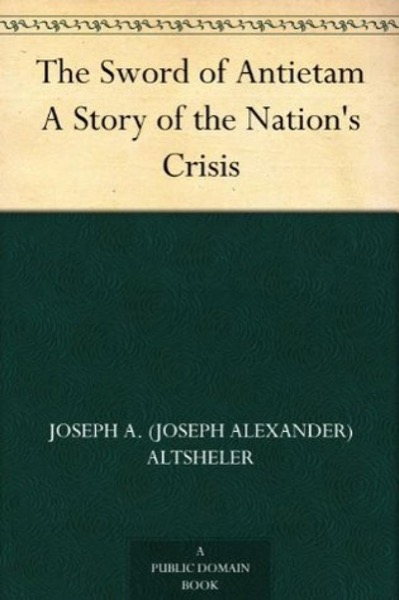 The Sword of Antietam
A Story of the Nation's Crisis

JOSEPH A. (JOSEPH ALEXANDER) ALTSHELER

A
PUBLIC DOMAIN
BOOK